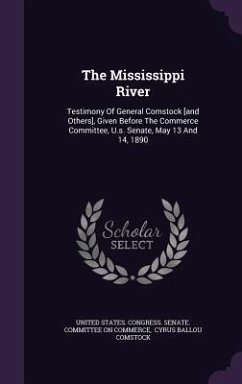 The Mississippi River

Testimony Of General Comstock [and Others], Given Before The Commerce Committee, U.s. Senate, May 13 And 14, 1890

Scholar
SELECT

UNITED STATES. CONGRESS. SENATE. COMMITTEE ON COMMERCE, CYRUS BALLOU COMSTOCK